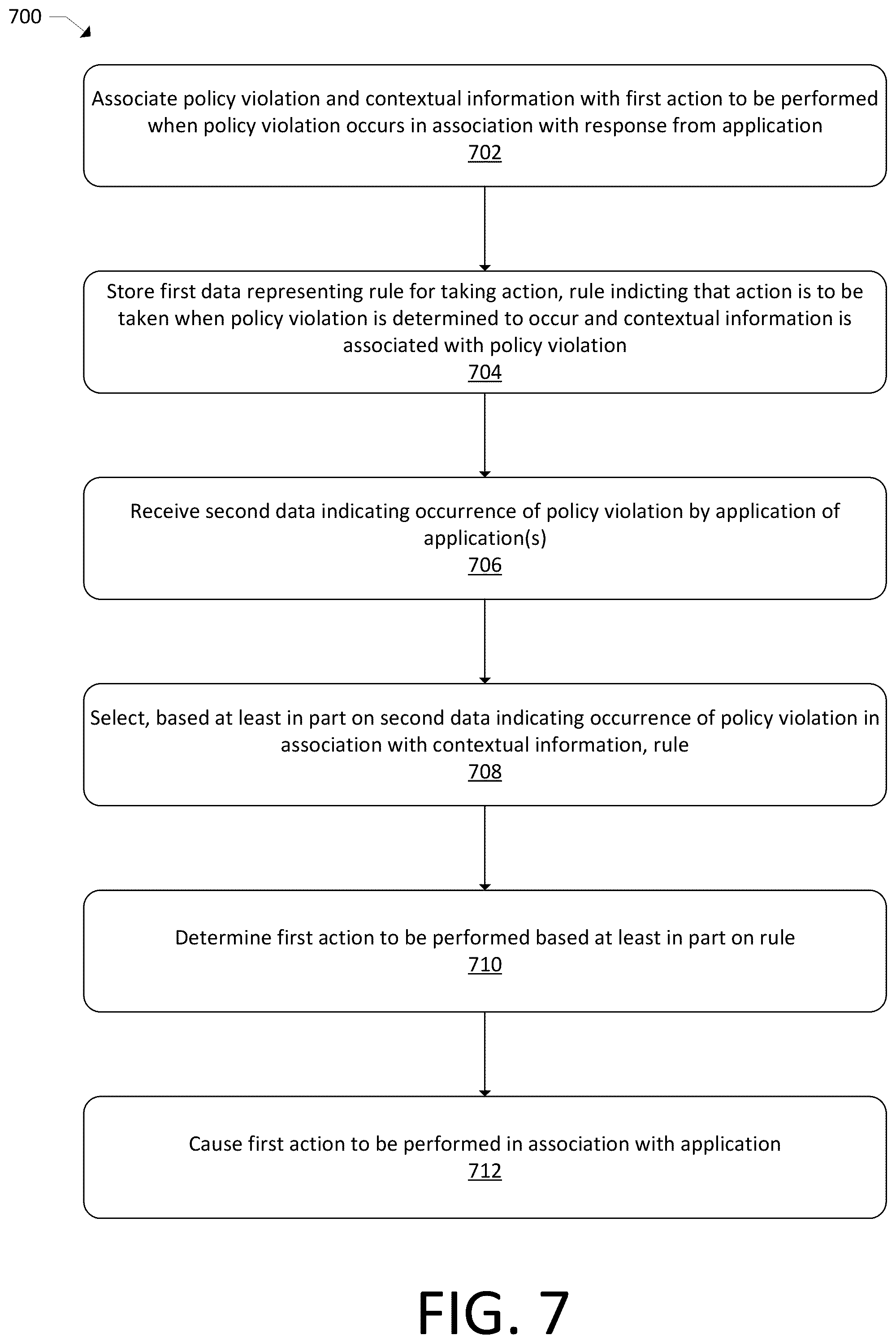 700

Associate policy violation and contextual information with first action to be performed when policy violation occurs in association with response from application
702

Store first data representing rule for taking action, rule indicting that action is to be taken when policy violation is determined to occur and contextual information is associated with policy violation
704

Receive second data indicating occurrence of policy violation by application of application(s)
706

Select, based at least in part on second data indicating occurrence of policy violation in association with contextual information, rule
708

Determine first action to be performed based at least in part on rule
710

Cause first action to be performed in association with application
712

FIG. 7